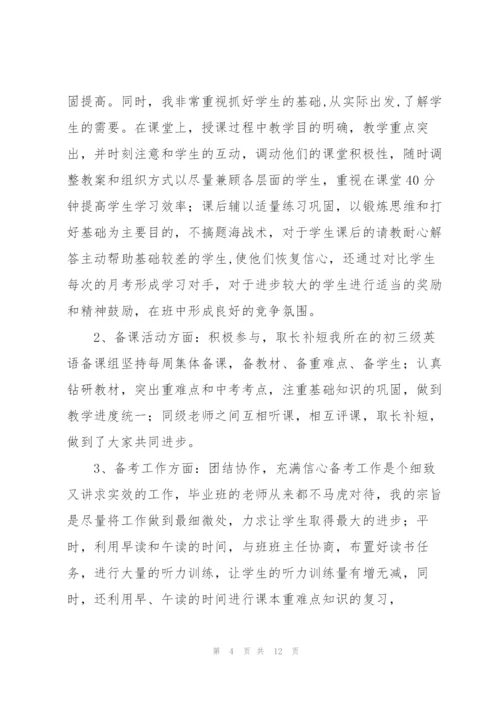 固提高。同时，我非常重视抓好学生的基础,从实际出发,了解学生的需要。在课堂上，授课过程中教学目的明确，教学重点突出，并时刻注意和学生的互动，调动他们的课堂积极性，随时调整教案和组织方式以尽量兼顾各层面的学生，重视在课堂40分钟提高学生学习效率；课后辅以适量练习巩固，以锻炼思维和打好基础为主要目的，不搞题海战术，对于学生课后的请教耐心解答主动帮助基础较差的学生,使他们恢复信心，还通过对比学生每次的月考形成学习对手，对于进步较大的学生进行适当的奖励和精神鼓励，在班中形成良好的竞争氛围。

2、备课活动方面：积极参与，取长补短我所在的初三级英语备课组坚持每周集体备课，备教材、备重难点、备学生；认真钻研教材，突出重难点和中考考点，注重基础知识的巩固，做到教学进度统一；同级老师之间互相听课，相互评课，取长补短，做到了大家共同进步。

3、备考工作方面：团结协作，充满信心备考工作是个细致又讲求实效的工作，毕业班的老师从来都不马虎对待，我的宗旨是尽量将工作做到最细微处，力求让学生取得最大的进步；平时，利用早读和午读的时间，与班班主任协商，布置好读书任务，进行大量的听力训练，让学生的听力训练量有增无减，同时，还利用早、午读的时间进行课本重难点知识的复习，

第 4 页 共 12 页